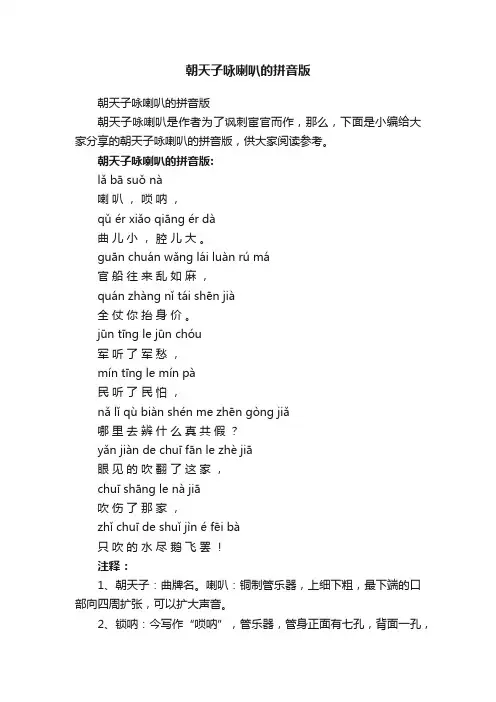 朝天子咏喇叭的拼音版

朝天子咏喇叭的拼音版

朝天子咏喇叭是作者为了讽刺宦官而作，那么，下面是小编给大家分享的朝天子咏喇叭的拼音版，供大家阅读参考。

朝天子咏喇叭的拼音版:

lǎ bā suǒ nà

喇叭，唢呐，

qǔ ér xiǎo qiāng ér dà

曲儿小，腔儿大。

guān chuán wǎng lái luàn rú má

官船往来乱如麻，

quán zhàng nǐ tái shēn jià

全仗你抬身价。

jūn tīng le jūn chóu

军听了军愁，

mín tīng le mín pà

民听了民怕，

nǎ lǐ qù biàn shén me zhēn gòng jiǎ

哪里去辨什么真共假？

yǎn jiàn de chuī fān le zhè jiā

眼见的吹翻了这家，

chuī shāng le nà jiā

吹伤了那家，

zhǐ chuī de shuǐ jìn é fēi bà

只吹的水尽鹅飞罢！

注释：

1、朝天子：曲牌名。喇叭：铜制管乐器，上细下粗，最下端的口部向四周扩张，可以扩大声音。

2、锁呐：今写作“唢呐”，管乐器，管身正面有七孔，背面一孔，